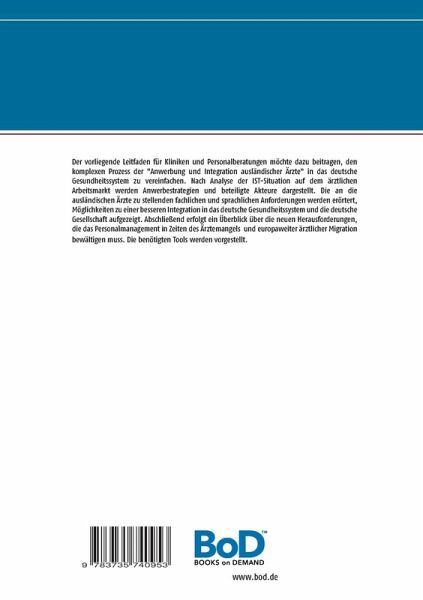 Der vorliegende Leitfaden für Kliniken und Personalberatungen möchte dazu beitragen, den komplexen Prozess der "Anwerbung und Integration ausländischer Ärzte" in das deutsche Gesundheitssystem zu vereinfachen. Nach Analyse der IST-Situation auf dem ärztlichen Arbeitsmarkt werden Anwerbestrategien und beteiligte Akteure dargestellt. Die an die ausländischen Ärzte zu stellenden fachlichen und sprachlichen Anforderungen werden erörtert, Möglichkeiten zu einer besseren Integration in das deutsche Gesundheitssystem und die deutsche Gesellschaft aufgezeigt. Abschließend erfolgt ein Überblick über die neuen Herausforderungen, die das Personalmanagement in Zeiten des Ärztemangels und europaweiter ärztlicher Migration bewältigen muss. Die benötigten Tools werden vorgestellt.

9 783735 740953

BoD™
BOOKS on DEMAND

www.bod.de